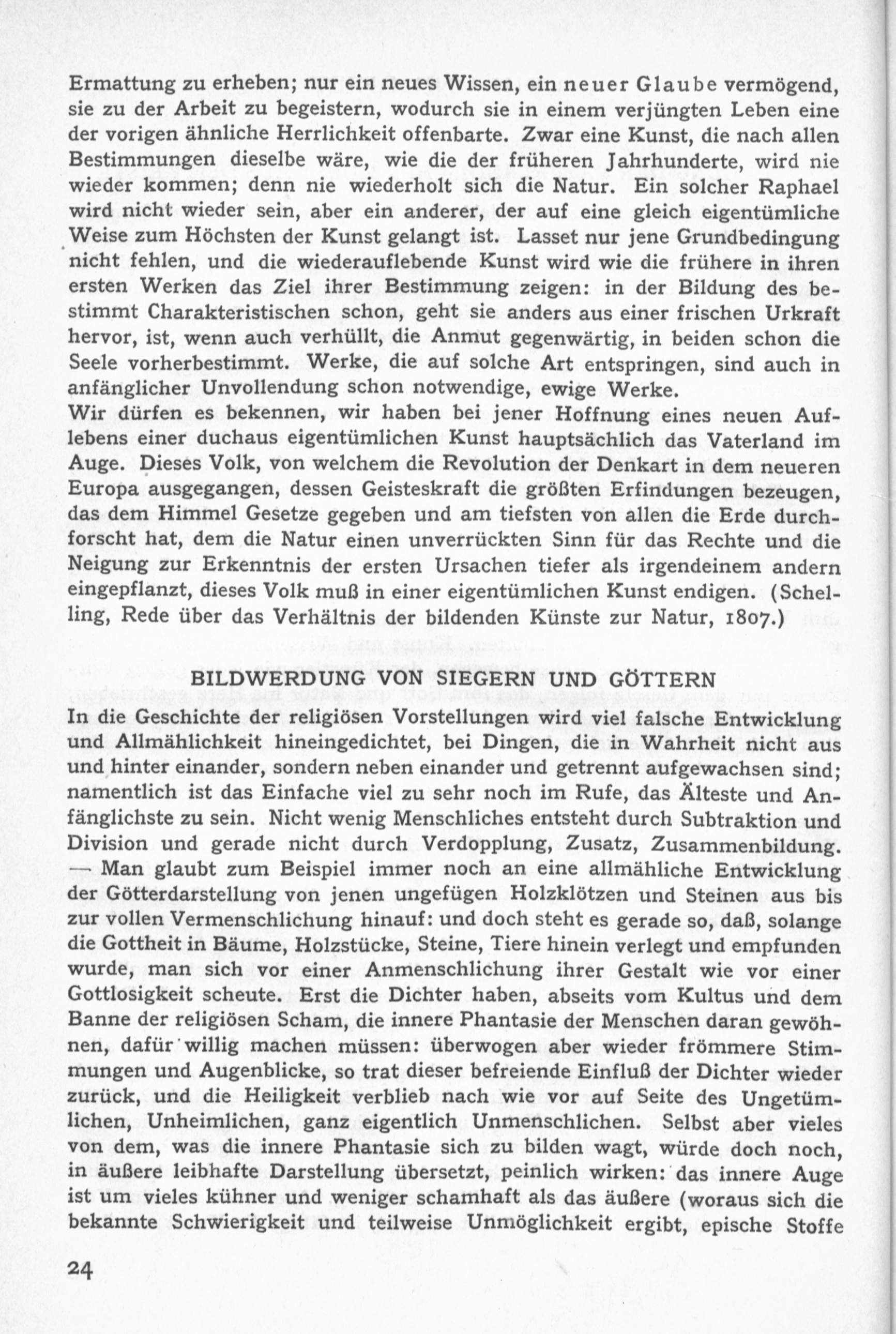 Ermattung zu erheben; nur ein neues Wissen, ein neuer Glaube vermögend, sie zu der Arbeit zu begeistern, wodurch sie in einem verjüngten Leben eine der vorigen ähnliche Herrlichkeit offenbarte. Zwar eine Kunst, die nach allen Bestimmungen dieselbe wäre, wie die der früheren Jahrhunderte, wird nie wieder kommen; denn nie wiederholt sich die Natur. Ein solcher Raphael wird nicht wieder sein, aber ein anderer, der auf eine gleich eigentümliche Weise zum Höchsten der Kunst gelangt ist. Lasset nur jene Grundbedingung nicht fehlen, und die wiederauflebende Kunst wird wie die frühere in ihren ersten Werken das Ziel ihrer Bestimmung zeigen: in der Bildung des bestimmt Charakteristischen schon, geht sie anders aus einer frischen Urkraft hervor, ist, wenn auch verhüllt, die Anmut gegenwärtig, in beiden schon die Seele vorherbestimmt. Werke, die auf solche Art entspringen, sind auch in anfänglicher Unvollendung schon notwendige, ewige Werke.
Wir dürfen es bekennen, wir haben bei jener Hoffnung eines neuen Auflebens einer duchaus eigentümlichen Kunst hauptsächlich das Vaterland im Auge. Dieses Volk, von welchem die Revolution der Denkart in dem neueren Europa ausgegangen, dessen Geisteskraft die größten Erfindungen bezeugen, das dem Himmel Gesetze gegeben und am tiefsten von allen die Erde durchforscht hat, dem die Natur einen unverrückten Sinn für das Rechte und die Neigung zur Erkenntnis der ersten Ursachen tiefer als irgendeinem andern eingepflanzt, dieses Volk muß in einer eigentümlichen Kunst endigen. (Schelling, Rede über das Verhältnis der bildenden Künste zur Natur, 1807.)

BILDWERDUNG VON SIEGERN UND GÖTTERN

In die Geschichte der religiösen Vorstellungen wird viel falsche Entwicklung und Allmählichkeit hineingedichtet, bei Dingen, die in Wahrheit nicht aus und hinter einander, sondern neben einander und getrennt aufgewachsen sind; namentlich ist das Einfache viel zu sehr noch im Rufe, das Älteste und Anfänglichste zu sein. Nicht wenig Menschliches entsteht durch Subtraktion und Division und gerade nicht durch Verdopplung, Zusatz, Zusammenbildung. — Man glaubt zum Beispiel immer noch an eine allmähliche Entwicklung der Götterdarstellung von jenen ungefügen Holzklötzen und Steinen aus bis zur vollen Vermenschlichung hinauf: und doch steht es gerade so, daß, solange die Gottheit in Bäume, Holzstücke, Steine, Tiere hinein verlegt und empfunden wurde, man sich vor einer Anmenschlichung ihrer Gestalt wie vor einer Gottlosigkeit scheute. Erst die Dichter haben, abseits vom Kultus und dem Banne der religiösen Scham, die innere Phantasie der Menschen daran gewöhnen, dafür willig machen müssen: überwogen aber wieder frömmere Stimmungen und Augenblicke, so trat dieser befreiende Einfluß der Dichter wieder zurück, und die Heiligkeit verblieb nach wie vor auf Seite des Ungetümlichen, Unheimlichen, ganz eigentlich Unmenschlichen. Selbst aber vieles von dem, was die innere Phantasie sich zu bilden wagt, würde doch noch, in äußere leibhafte Darstellung übersetzt, peinlich wirken: das innere Auge ist um vieles kühner und weniger schamhaft als das äußere (woraus sich die bekannte Schwierigkeit und teilweise Unmöglichkeit ergibt, epische Stoffe

24